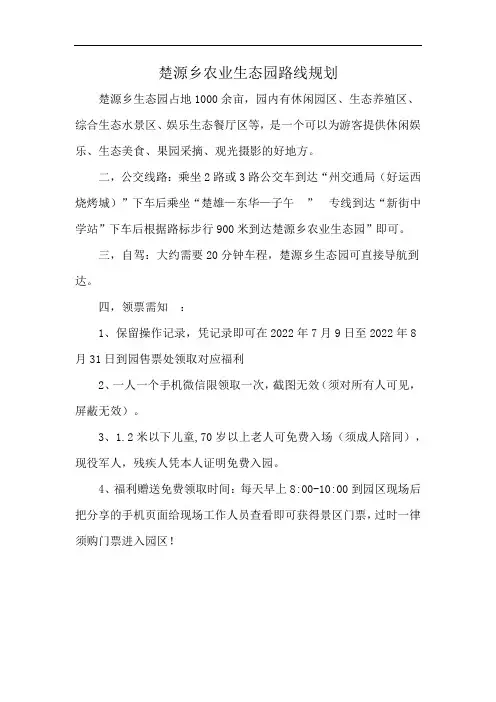 楚源乡农业生态园路线规划

楚源乡生态园占地1000余亩，园内有休闲园区、生态养殖区、综合生态水景区、娱乐生态餐厅区等，是一个可以为游客提供休闲娱乐、生态美食、果园采摘、观光摄影的好地方。

二，公交线路：乘坐2路或3路公交车到达“州交通局（好运西烧烤城）”下车后乘坐“楚雄—东华—子午　”　专线到达“新街中学站”下车后根据路标步行900米到达楚源乡农业生态园”即可。

三，自驾：大约需要20分钟车程，楚源乡生态园可直接导航到达。

四，领票需知　：

1、保留操作记录，凭记录即可在2022年7月9日至2022年8月31日到园售票处领取对应福利

2、一人一个手机微信限领取一次，截图无效（须对所有人可见，屏蔽无效）。

3、1.2米以下儿童,70岁以上老人可免费入场（须成人陪同），现役军人，残疾人凭本人证明免费入园。

4、福利赠送免费领取时间：每天早上8:00-10:00到园区现场后把分享的手机页面给现场工作人员查看即可获得景区门票，过时一律须购门票进入园区！